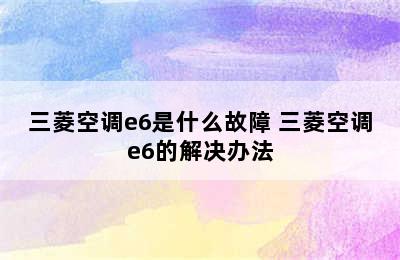 三菱空调e6是什么故障 三菱空调e6的解决办法